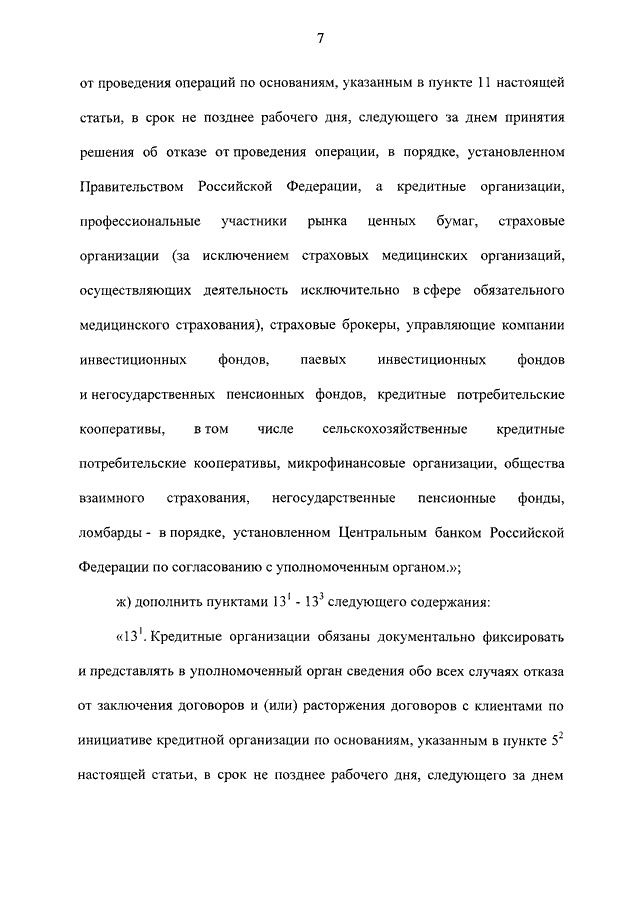 7

от проведения операций по основаниям, указанным в пункте 11 настоящей статьи, в срок не позднее рабочего дня, следующего за днем принятия решения об отказе от проведения операции, в порядке, установленном Правительством Российской Федерации, а кредитные организации, профессиональные участники рынка ценных бумаг, страховые организации (за исключением страховых медицинских организаций, осуществляющих деятельность исключительно в сфере обязательного медицинского страхования), страховые брокеры, управляющие компании инвестиционных фондов, паевых инвестиционных фондов и негосударственных пенсионных фондов, кредитные потребительские кооперативы, в том числе сельскохозяйственные кредитные потребительские кооперативы, микрофинансовые организации, общества взаимного страхования, негосударственные пенсионные фонды, ломбарды - в порядке, установленном Центральным банком Российской Федерации по согласованию с уполномоченным органом.»;

ж) дополнить пунктами $13^1$ - $13^3$ следующего содержания:

«$13^1$. Кредитные организации обязаны документально фиксировать и представлять в уполномоченный орган сведения обо всех случаях отказа от заключения договоров и (или) расторжения договоров с клиентами по инициативе кредитной организации по основаниям, указанным в пункте $5^2$ настоящей статьи, в срок не позднее рабочего дня, следующего за днем